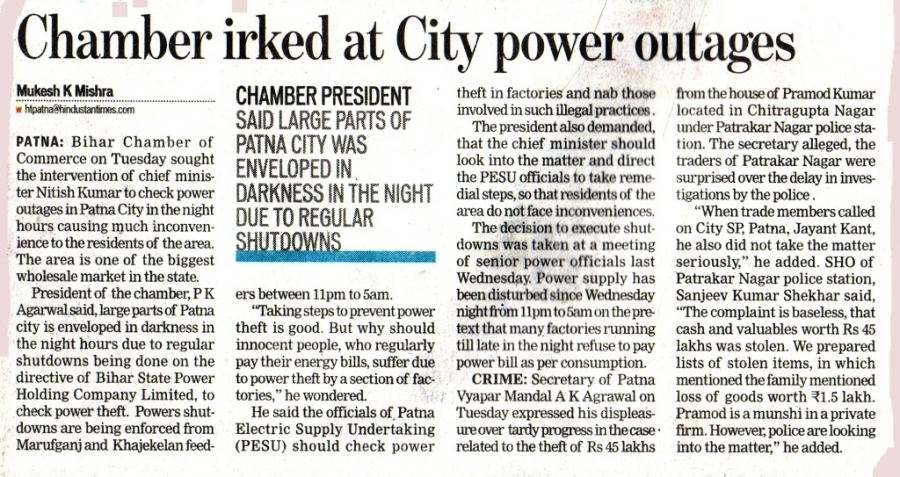 Chamber irked at City power outages

Mukesh K Mishra
htpatna@hindustantimes.com

PATNA: Bihar Chamber of Commerce on Tuesday sought the intervention of chief minister Nitish Kumar to check power outages in Patna City in the night hours causing much inconvenience to the residents of the area. The area is one of the biggest wholesale market in the state.

President of the chamber, P K Agarwal said, large parts of Patna city is enveloped in darkness in the night hours due to regular shutdowns being done on the directive of Bihar State Power Holding Company Limited, to check power theft. Powers shutdowns are being enforced from Marufganj and Khajekelan feeders between 11pm to 5am.

CHAMBER PRESIDENT SAID LARGE PARTS OF PATNA CITY WAS ENVELOPED IN DARKNESS IN THE NIGHT DUE TO REGULAR SHUTDOWNS

"Taking steps to prevent power theft is good. But why should innocent people, who regularly pay their energy bills, suffer due to power theft by a section of factories," he wondered.

He said the officials of Patna Electric Supply Undertaking (PESU) should check power theft in factories and nab those involved in such illegal practices.

The president also demanded, that the chief minister should look into the matter and direct the PESU officials to take remedial steps, so that residents of the area do not face inconveniences.

The decision to execute shutdowns was taken at a meeting of senior power officials last Wednesday. Power supply has been disturbed since Wednesday night from 11pm to 5am on the pretext that many factories running till late in the night refuse to pay power bill as per consumption.

CRIME: Secretary of Patna Vyapar Mandal A K Agrawal on Tuesday expressed his displeasure over tardy progress in the case related to the theft of Rs 45 lakhs from the house of Pramod Kumar located in Chitragupta Nagar under Patrakar Nagar police station. The secretary alleged, the traders of Patrakar Nagar were surprised over the delay in investigations by the police.

"When trade members called on City SP, Patna, Jayant Kant, he also did not take the matter seriously," he added. SHO of Patrakar Nagar police station, Sanjeev Kumar Shekhar said, "The complaint is baseless, that cash and valuables worth Rs 45 lakhs was stolen. We prepared lists of stolen items, in which mentioned the family mentioned loss of goods worth ₹1.5 lakh. Pramod is a munshi in a private firm. However, police are looking into the matter," he added.